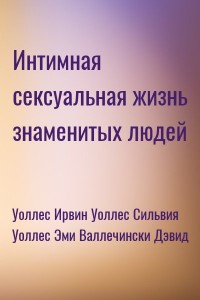 Интимная сексуальная жизнь знаменитых людей

Уоллес Ирвин Уоллес Сильвия Уоллес Эми Валлечински Дэвид